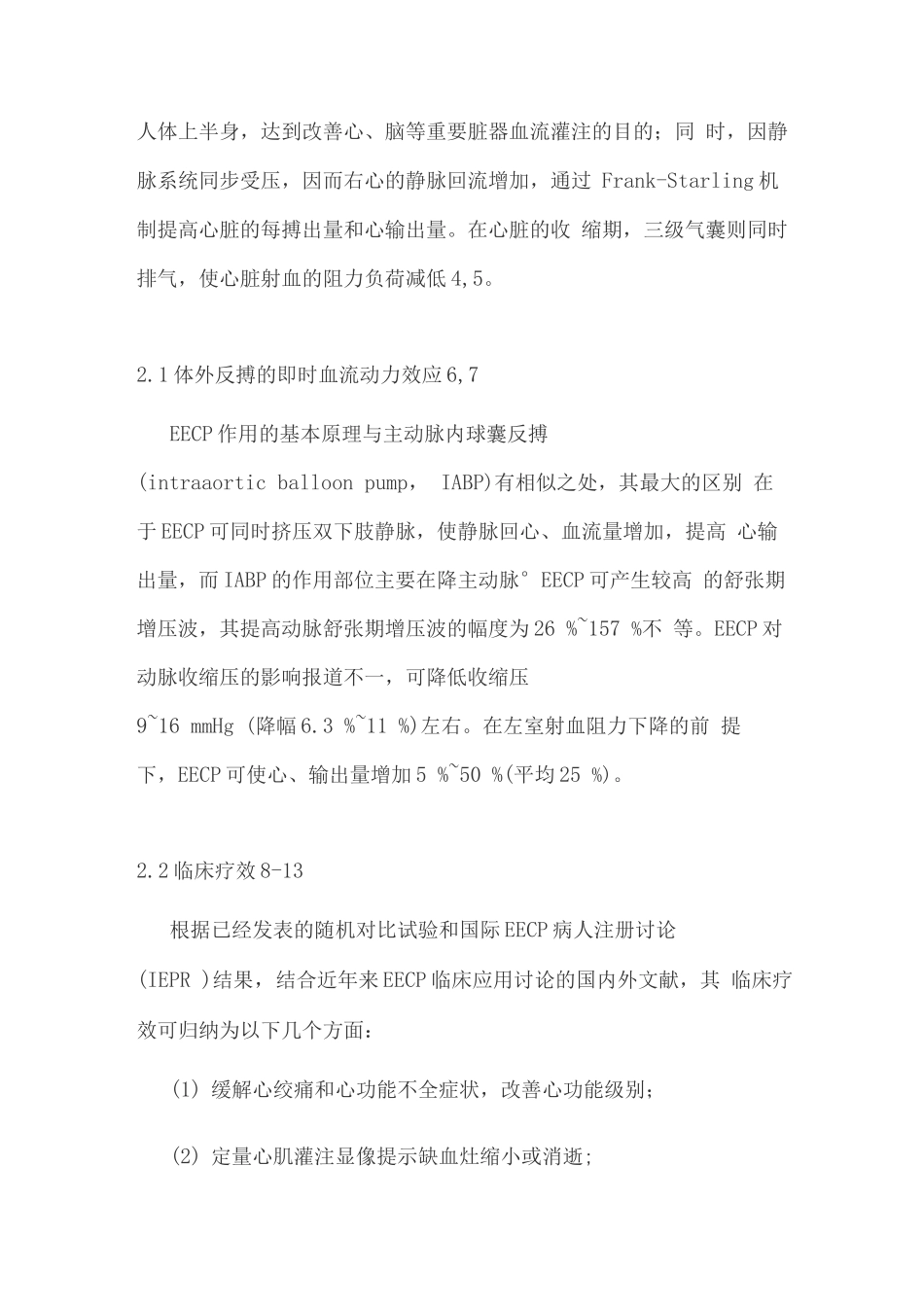 人体上半身，达到改善心、脑等重要脏器血流灌注的目的；同 时，因静脉系统同步受压，因而右心的静脉回流增加，通过 Frank-Starling 机制提高心脏的每搏出量和心输出量。在心脏的收 缩期，三级气囊则同时排气，使心脏射血的阻力负荷减低 4,5。

2.1 体外反搏的即时血流动力效应 6,7

EECP 作用的基本原理与主动脉内球囊反搏 (intraaortic balloon pump， IABP)有相似之处，其最大的区别 在于 EECP 可同时挤压双下肢静脉，使静脉回心、血流量增加，提高 心输出量，而 IABP 的作用部位主要在降主动脉° EECP 可产生较高 的舒张期增压波，其提高动脉舒张期增压波的幅度为 26 %~157 %不 等。EECP 对动脉收缩压的影响报道不一，可降低收缩压 9~16 mmHg (降幅 6.3 %~11 %)左右。在左室射血阻力下降的前 提下，EECP 可使心、输出量增加 5 %~50 %(平均 25 %)。

2.2 临床疗效 8-13

根据已经发表的随机对比试验和国际 EECP 病人注册讨论 (IEPR )结果，结合近年来 EECP 临床应用讨论的国内外文献，其 临床疗效可归纳为以下几个方面：

(1) 缓解心绞痛和心功能不全症状，改善心功能级别；

(2) 定量心肌灌注显像提示缺血灶缩小或消逝;